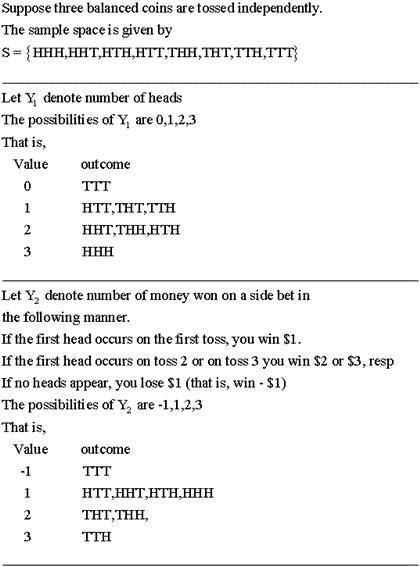 Suppose three balanced coins are tossed independently.
The sample space is given by
$S = \{HHH, HHT, HTH, HTT, THH, THT, TTH, TTT\}$

Let $Y_1$ denote number of heads
The possibilities of $Y_1$ are 0,1,2,3
That is,

| Value | outcome |
|---|---|
| 0 | TTT |
| 1 | HTT,THT,TTH |
| 2 | HHT,THH,HTH |
| 3 | HHH |

Let $Y_2$ denote number of money won on a side bet in the following manner.
If the first head occurs on the first toss, you win \$1.
If the first head occurs on toss 2 or on toss 3 you win \$2 or \$3, resp
If no heads appear, you lose \$1 (that is, win - \$1)
The possibilities of $Y_2$ are -1,1,2,3
That is,

| Value | outcome |
|---|---|
| -1 | TTT |
| 1 | HTT,HHT,HTH,HHH |
| 2 | THT,THH, |
| 3 | TTH |